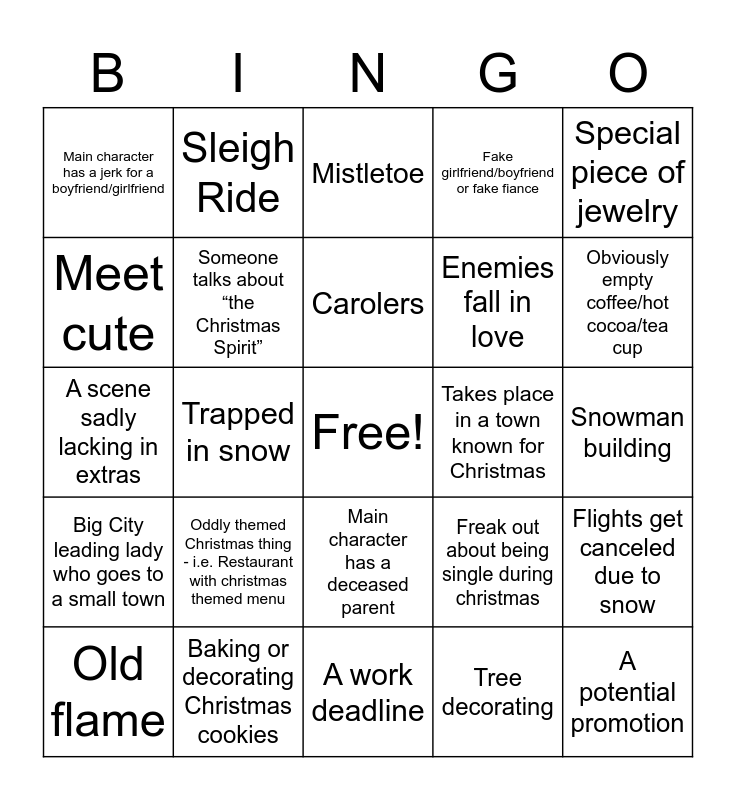 | B | I | N | G | O |
|---|---|---|---|---|
| Main character has a jerk for a boyfriend/girlfriend | Sleigh Ride | Mistletoe | Fake girlfriend/boyfriend or fake fiance | Special piece of jewelry |
| Meet cute | Someone talks about “the Christmas Spirit” | Carolers | Enemies fall in love | Obviously empty coffee/hot cocoa/tea cup |
| A scene sadly lacking in extras | Trapped in snow | Free! | Takes place in a town known for Christmas | Snowman building |
| Big City leading lady who goes to a small town | Oddly themed Christmas thing - i.e. Restaurant with christmas themed menu | Main character has a deceased parent | Freak out about being single during christmas | Flights get canceled due to snow |
| Old flame | Baking or decorating Christmas cookies | A work deadline | Tree decorating | A potential promotion |